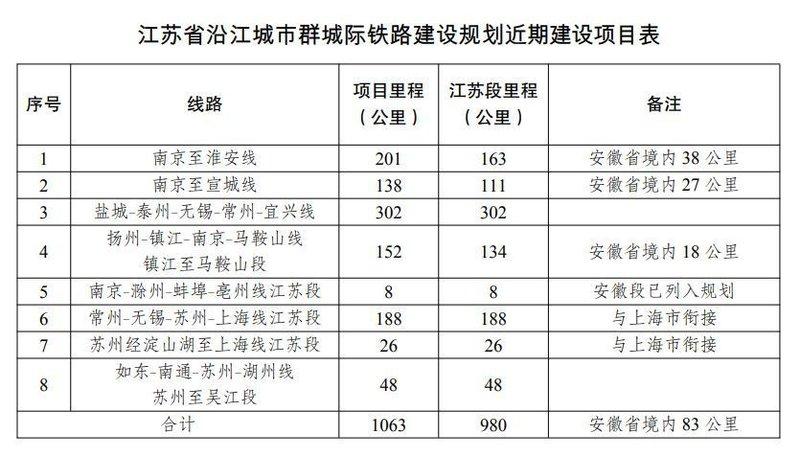 江苏省沿江城市群城际铁路建设规划近期建设项目表

| 序号 | 线路 | 项目里程（公里） | 江苏段里程（公里） | 备注 |
|---|---|---|---|---|
| 1 | 南京至淮安线 | 201 | 163 | 安徽省境内 38 公里 |
| 2 | 南京至宣城线 | 138 | 111 | 安徽省境内 27 公里 |
| 3 | 盐城-泰州-无锡-常州-宜兴线 | 302 | 302 | |
| 4 | 扬州-镇江-南京-马鞍山线 镇江至马鞍山段 | 152 | 134 | 安徽省境内 18 公里 |
| 5 | 南京-滁州-蚌埠-亳州线江苏段 | 8 | 8 | 安徽段已列入规划 |
| 6 | 常州-无锡-苏州-上海线江苏段 | 188 | 188 | 与上海市衔接 |
| 7 | 苏州经淀山湖至上海线江苏段 | 26 | 26 | 与上海市衔接 |
| 8 | 如东-南通-苏州-湖州线 苏州至吴江段 | 48 | 48 | |
| 合计 | | 1063 | 980 | 安徽省境内 83 公里 |